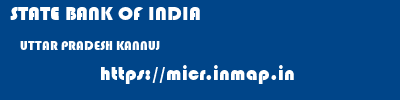 STATE BANK OF INDIA

UTTAR PRADESH KANNUJ

https://micr.inmap.in